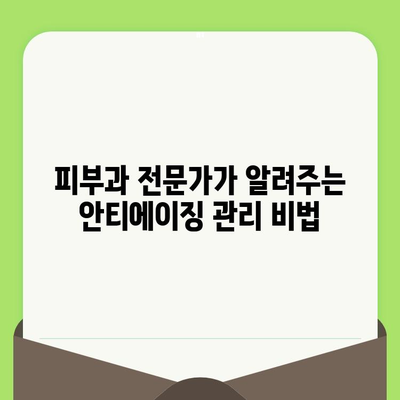 피부과 전문가가 알려주는
안티에이징 관리 비법